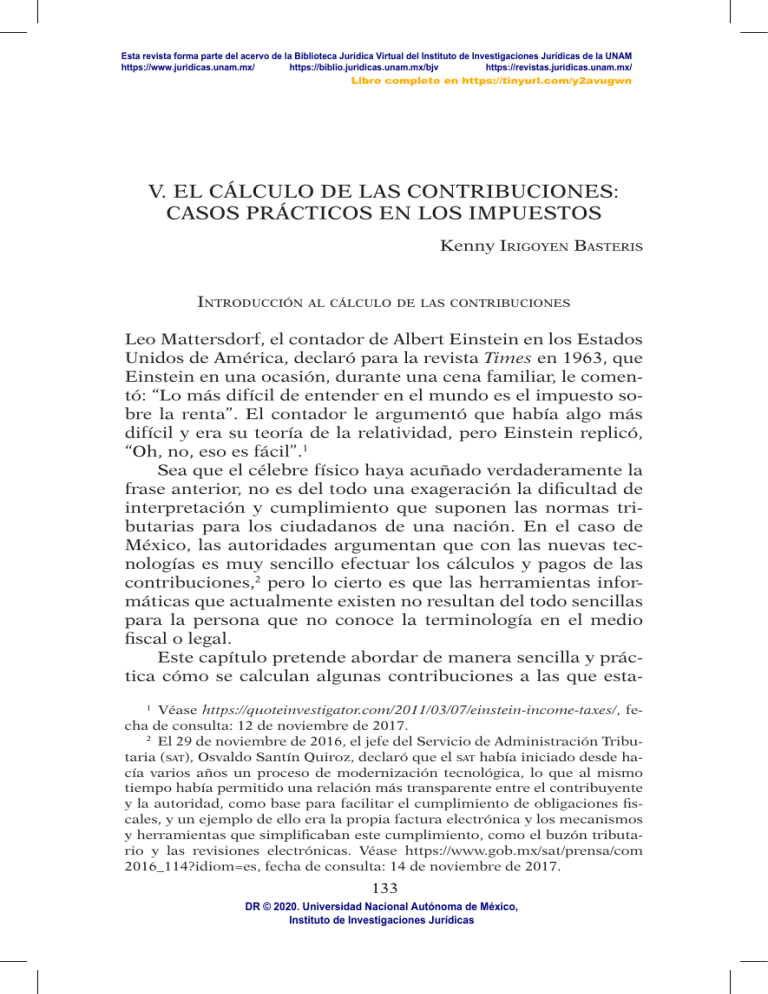 Esta revista forma parte del acervo de la Biblioteca Jurídica Virtual del Instituto de Investigaciones Jurídicas de la UNAM
https://www.juridicas.unam.mx/ https://biblio.juridicas.unam.mx/bjv https://revistas.juridicas.unam.mx/
Libro completo en https://tinyurl.com/y2avugwn

V. EL CÁLCULO DE LAS CONTRIBUCIONES: CASOS PRÁCTICOS EN LOS IMPUESTOS

Kenny Irigoyen Basteris

Introducción al cálculo de las contribuciones

Leo Mattersdorf, el contador de Albert Einstein en los Estados Unidos de América, declaró para la revista Times en 1963, que Einstein en una ocasión, durante una cena familiar, le comentó: "Lo más difícil de entender en el mundo es el impuesto sobre la renta". El contador le argumentó que había algo más difícil y era su teoría de la relatividad, pero Einstein replicó, "Oh, no, eso es fácil".$^{1}$

Sea que el célebre físico haya acuñado verdaderamente la frase anterior, no es del todo una exageración la dificultad de interpretación y cumplimiento que suponen las normas tributarias para los ciudadanos de una nación. En el caso de México, las autoridades argumentan que con las nuevas tecnologías es muy sencillo efectuar los cálculos y pagos de las contribuciones,$^{2}$ pero lo cierto es que las herramientas informáticas que actualmente existen no resultan del todo sencillas para la persona que no conoce la terminología en el medio fiscal o legal.

Este capítulo pretende abordar de manera sencilla y práctica cómo se calculan algunas contribuciones a las que esta-

$^{1}$ Véase https://quoteinvestigator.com/2011/03/07/einstein-income-taxes/, fecha de consulta: 12 de noviembre de 2017.

$^{2}$ El 29 de noviembre de 2016, el jefe del Servicio de Administración Tributaria (sat), Osvaldo Santín Quiroz, declaró que el sat había iniciado desde hacía varios años un proceso de modernización tecnológica, lo que al mismo tiempo había permitido una relación más transparente entre el contribuyente y la autoridad, como base para facilitar el cumplimiento de obligaciones fiscales, y un ejemplo de ello era la propia factura electrónica y los mecanismos y herramientas que simplificaban este cumplimiento, como el buzón tributario y las revisiones electrónicas. Véase https://www.gob.mx/sat/prensa/com 2016_114?idiom=es, fecha de consulta: 14 de noviembre de 2017.

133

DR © 2020. Universidad Nacional Autónoma de México,
Instituto de Investigaciones Jurídicas